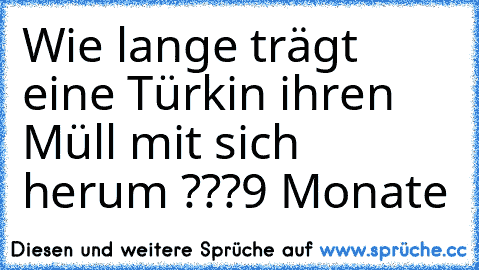 Wie lange trägt eine Türkin ihren Müll mit sich herum ???9 Monate

Diesen und weitere Sprüche auf www.sprüche.cc